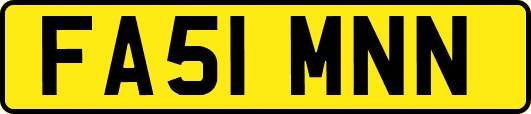 FA51 MNN